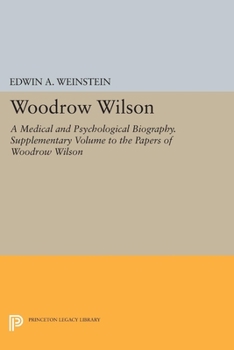 EDWIN A. WEINSTEIN

Woodrow Wilson

A Medical and Psychological Biography. Supplementary Volume to the Papers of Woodrow Wilson

PRINCETON LEGACY LIBRARY